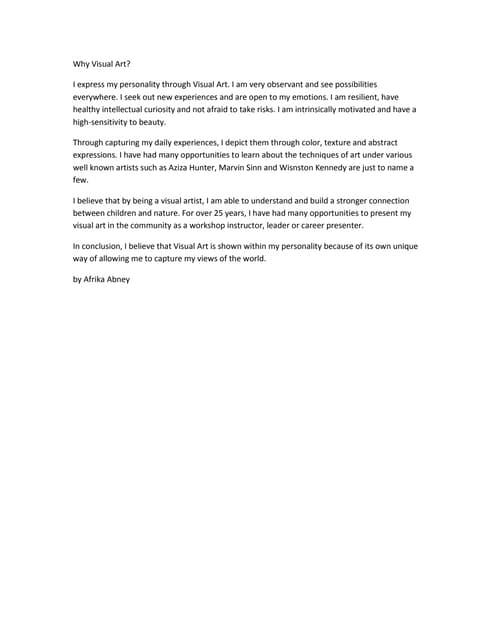 Why Visual Art?

I express my personality through Visual Art. I am very observant and see possibilities everywhere. I seek out new experiences and are open to my emotions. I am resilient, have healthy intellectual curiosity and not afraid to take risks. I am intrinsically motivated and have a high-sensitivity to beauty.

Through capturing my daily experiences, I depict them through color, texture and abstract expressions. I have had many opportunities to learn about the techniques of art under various well known artists such as Aziza Hunter, Marvin Sinn and Wisnston Kennedy are just to name a few.

I believe that by being a visual artist, I am able to understand and build a stronger connection between children and nature. For over 25 years, I have had many opportunities to present my visual art in the community as a workshop instructor, leader or career presenter.

In conclusion, I believe that Visual Art is shown within my personality because of its own unique way of allowing me to capture my views of the world.

by Afrika Abney